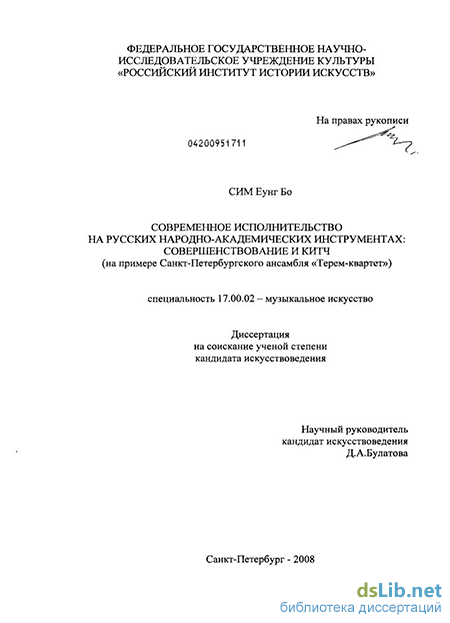 ФЕДЕРАЛЬНОЕ ГОСУДАРСТВЕННОЕ НАУЧНО-ИССЛЕДОВАТЕЛЬСКОЕ УЧРЕЖДЕНИЕ КУЛЬТУРЫ «РОССИЙСКИЙ ИНСТИТУТ ИСТОРИИ ИСКУССТВ»

На правах рукописи

04200951711

СИМ Еунг Бо

СОВРЕМЕННОЕ ИСПОЛНИТЕЛЬСТВО
НА РУССКИХ НАРОДНО-АКАДЕМИЧЕСКИХ ИНСТРУМЕНТАХ:
СОВЕРШЕНСТВОВАНИЕ И КИТЧ
(на примере Санкт-Петербургского ансамбля «Терем-квартет»)

специальность 17.00.02 – музыкальное искусство

Диссертация
на соискание ученой степени
кандидата искусствоведения

Научный руководитель
кандидат искусствоведения
Д.А.Булатова

Санкт-Петербург - 2008

dsLib.net
библиотека диссертаций